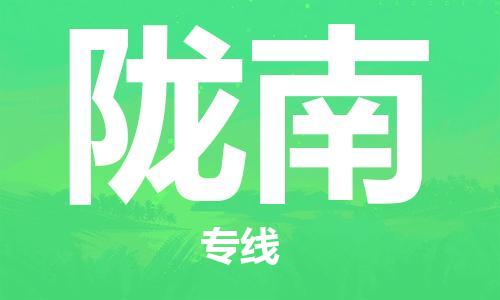 陇南

专线